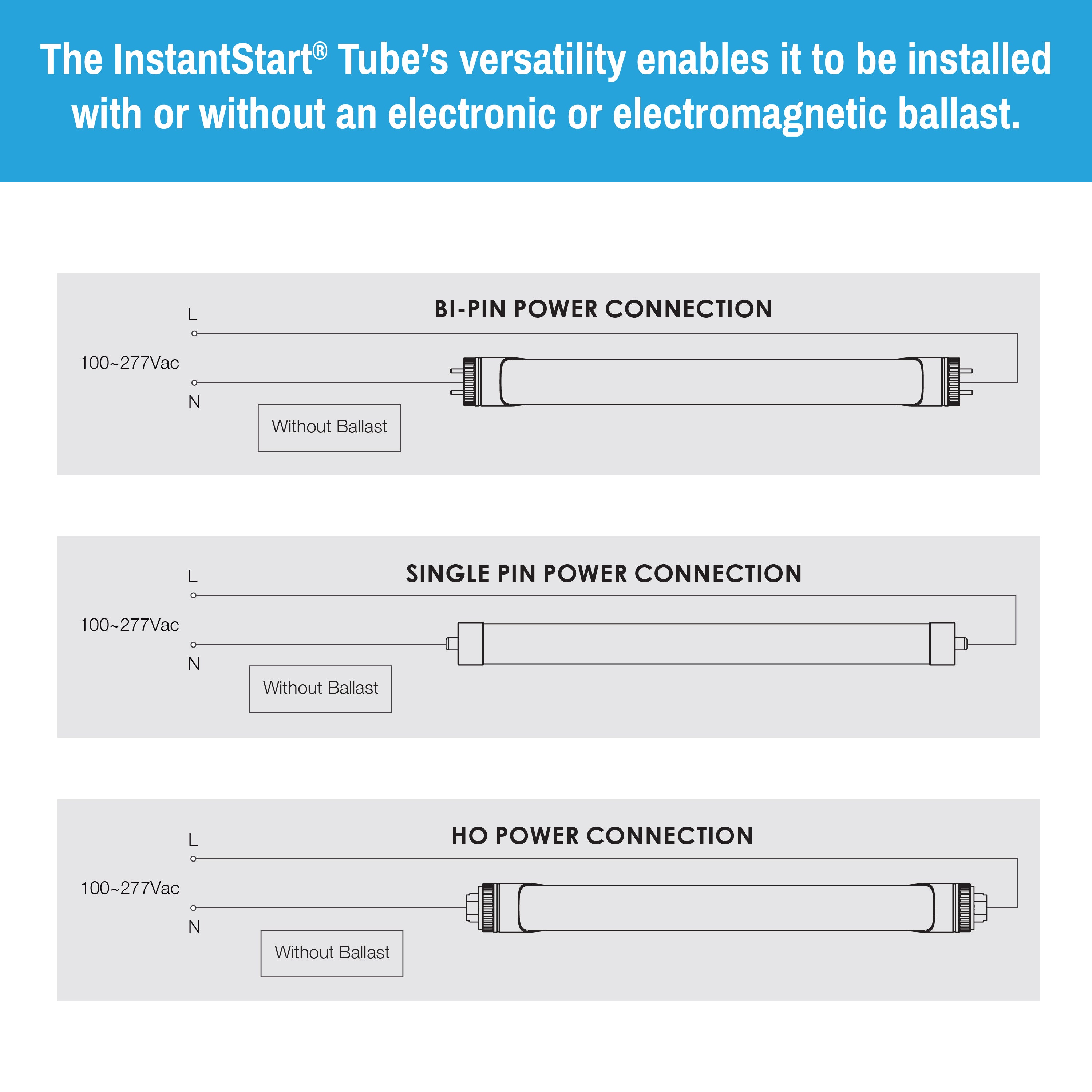 The InstantStart® Tube's versatility enables it to be installed with or without an electronic or electromagnetic ballast.

BI-PIN POWER CONNECTION

L

100~277Vac

N

Without Ballast

SINGLE PIN POWER CONNECTION

L

100~277Vac

N

Without Ballast

HO POWER CONNECTION

L

100~277Vac

N

Without Ballast